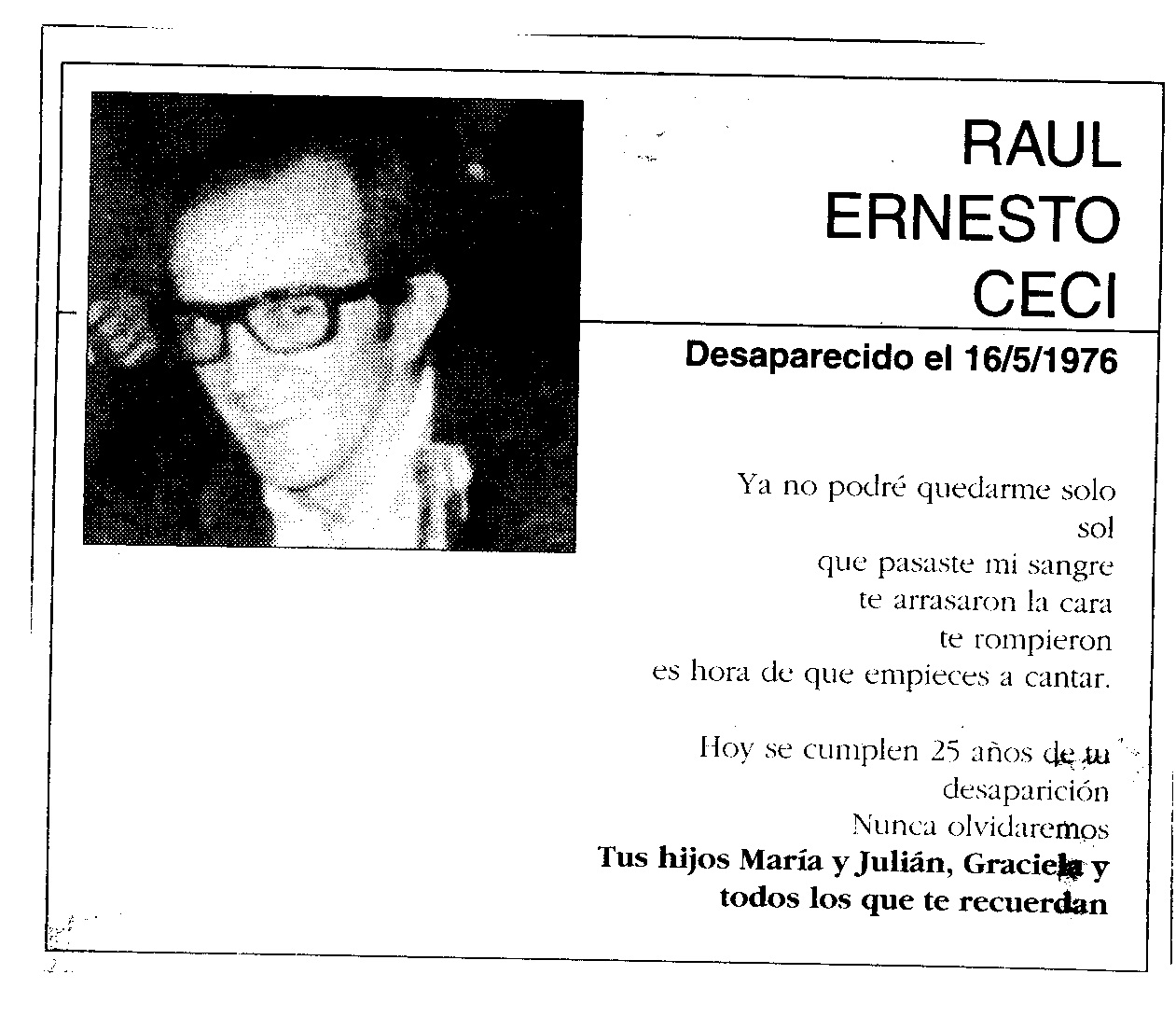 RAUL
ERNESTO
CECI

Desaparecido el 16/5/1976

Ya no podré quedarme solo
sol
que pasaste mi sangre
te arrasaron la cara
te rompieron
es hora de que empieces a cantar.

Hoy se cumplen 25 años de tu
desaparición
Nunca olvidaremos
Tus hijos María y Julián, Graciela y
todos los que te recuerdan